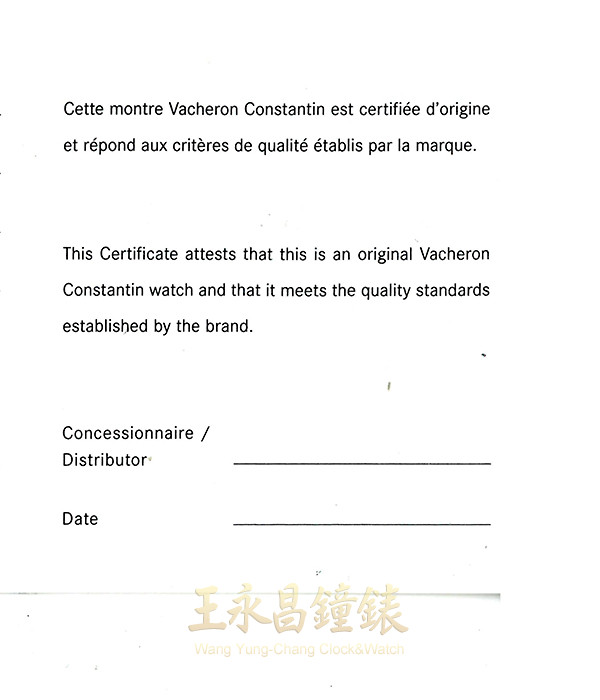 Cette montre Vacheron Constantin est certifiée d'origine et répond aux critères de qualité établis par la marque.

This Certificate attests that this is an original Vacheron Constantin watch and that it meets the quality standards established by the brand.

Concessionnaire /
Distributor ____

Date ____

王永昌鐘錶
Wang Yung-Chang Clock&Watch